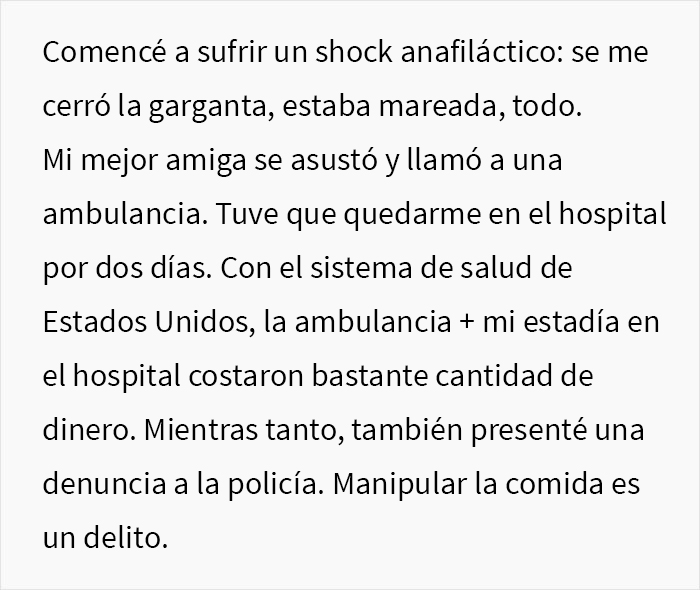 Comencé a sufrir un shock anafiláctico: se me cerró la garganta, estaba mareada, todo.
Mi mejor amiga se asustó y llamó a una ambulancia. Tuve que quedarme en el hospital por dos días. Con el sistema de salud de Estados Unidos, la ambulancia + mi estadía en el hospital costaron bastante cantidad de dinero. Mientras tanto, también presenté una denuncia a la policía. Manipular la comida es un delito.